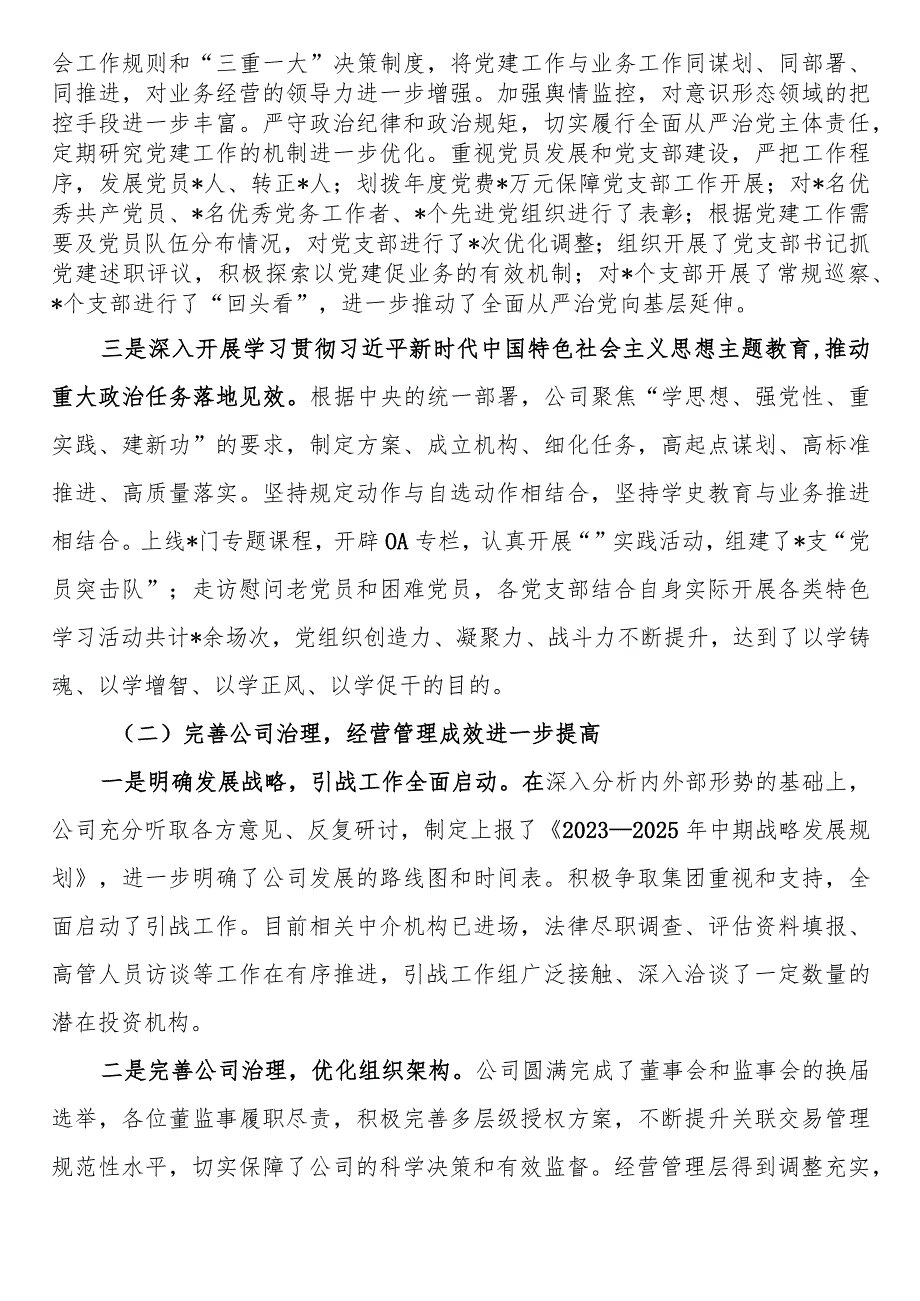 会工作规则和“三重一大”决策制度，将党建工作与业务工作同谋划、同部署、同推进，对业务经营的领导力进一步增强。加强舆情监控，对意识形态领域的把控手段进一步丰富。严守政治纪律和政治规矩，切实履行全面从严治党主体责任，定期研究党建工作的机制进一步优化。重视党员发展和党支部建设，严把工作程序，发展党员*人、转正*人；划拨年度党费*万元保障党支部工作开展；对*名优秀共产党员、*名优秀党务工作者、*个先进党组织进行了表彰；根据党建工作需要及党员队伍分布情况，对党支部进行了*次优化调整；组织开展了党支部书记抓党建述职评议，积极探索以党建促业务的有效机制；对*个支部开展了常规巡察、*个支部进行了“回头看”，进一步推动了全面从严治党向基层延伸。

三是深入开展学习贯彻习近平新时代中国特色社会主义思想主题教育，推动重大政治任务落地见效。根据中央的统一部署，公司聚焦“学思想、强党性、重实践、建新功”的要求，制定方案、成立机构、细化任务，高起点谋划、高标准推进、高质量落实。坚持规定动作与自选动作相结合，坚持学史教育与业务推进相结合。上线*门专题课程，开辟OA专栏，认真开展“”实践活动，组建了*支“党员突击队”；走访慰问老党员和困难党员，各党支部结合自身实际开展各类特色学习活动共计*余场次，党组织创造力、凝聚力、战斗力不断提升，达到了以学铸魂、以学增智、以学正风、以学促干的目的。

（二）完善公司治理，经营管理成效进一步提高

一是明确发展战略，引战工作全面启动。在深入分析内外部形势的基础上，公司充分听取各方意见、反复研讨，制定上报了《2023—2025年中期战略发展规划》，进一步明确了公司发展的路线图和时间表。积极争取集团重视和支持，全面启动了引战工作。目前相关中介机构已进场，法律尽职调查、评估资料填报、高管人员访谈等工作在有序推进，引战工作组广泛接触、深入洽谈了一定数量的潜在投资机构。

二是完善公司治理，优化组织架构。公司圆满完成了董事会和监事会的换届选举，各位董监事履职尽责，积极完善多层级授权方案，不断提升关联交易管理规范性水平，切实保障了公司的科学决策和有效监督。经营管理层得到调整充实，